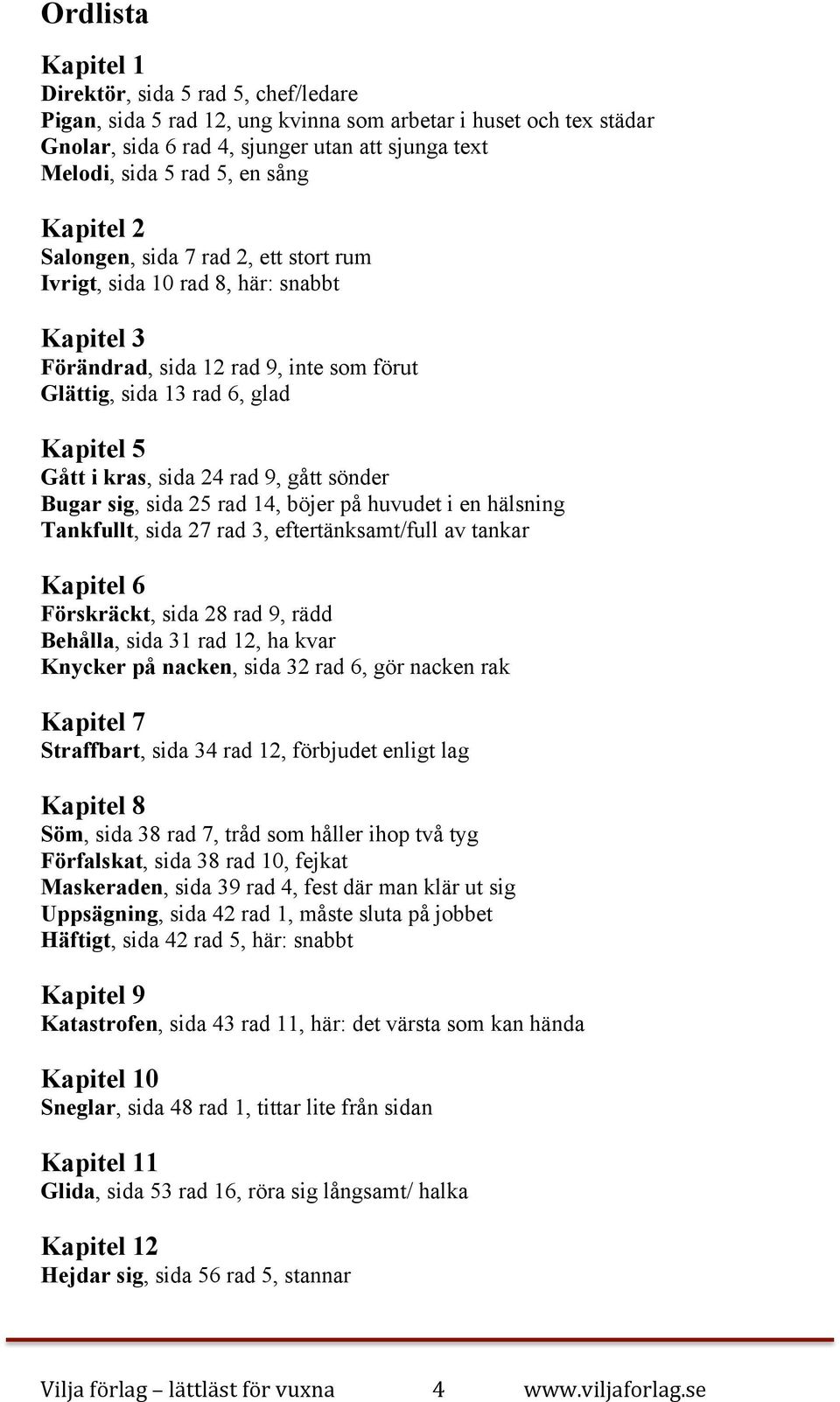 Ordlista

Kapitel 1
Direktör, sida 5 rad 5, chef/ledare
Pigan, sida 5 rad 12, ung kvinna som arbetar i huset och tex städar
Gnolar, sida 6 rad 4, sjunger utan att sjunga text
Melodi, sida 5 rad 5, en sång

Kapitel 2
Salongen, sida 7 rad 2, ett stort rum
Ivrigt, sida 10 rad 8, här: snabbt

Kapitel 3
Förändrad, sida 12 rad 9, inte som förut
Glättig, sida 13 rad 6, glad

Kapitel 5
Gått i kras, sida 24 rad 9, gått sönder
Bugar sig, sida 25 rad 14, böjer på huvudet i en hälsning
Tankfullt, sida 27 rad 3, eftertänksamt/full av tankar

Kapitel 6
Förskräckt, sida 28 rad 9, rädd
Behålla, sida 31 rad 12, ha kvar
Knycker på nacken, sida 32 rad 6, gör nacken rak

Kapitel 7
Straffbart, sida 34 rad 12, förbjudet enligt lag

Kapitel 8
Söm, sida 38 rad 7, tråd som håller ihop två tyg
Förfalskat, sida 38 rad 10, fejkat
Maskeraden, sida 39 rad 4, fest där man klär ut sig
Uppsägning, sida 42 rad 1, måste sluta på jobbet
Häftigt, sida 42 rad 5, här: snabbt

Kapitel 9
Katastrofen, sida 43 rad 11, här: det värsta som kan hända

Kapitel 10
Sneglar, sida 48 rad 1, tittar lite från sidan

Kapitel 11
Glida, sida 53 rad 16, röra sig långsamt/ halka

Kapitel 12
Hejdar sig, sida 56 rad 5, stannar

Vilja förlag – lättläst för vuxna 4 www.viljaforlag.se